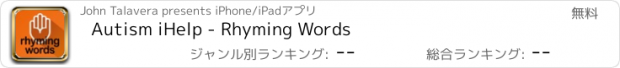 rhyming words

John Talavera presents iPhone/iPadアプリ

無料

Autism iHelp - Rhyming Words

ジャンル別ランキング: --

総合ランキング: --